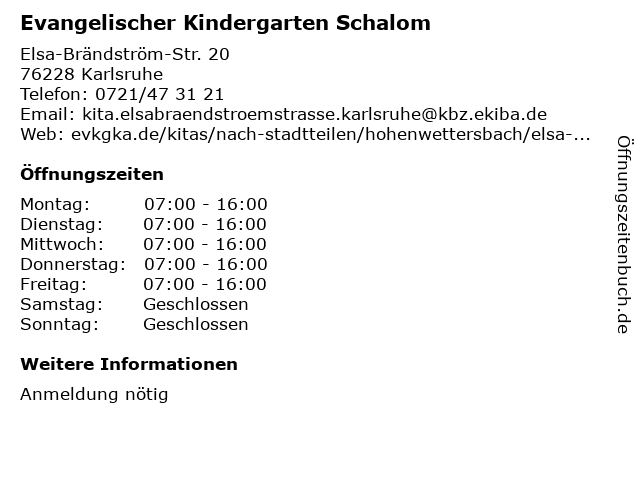 Evangelischer Kindergarten Schalom

Elsa-Brändström-Str. 20
76228 Karlsruhe
Telefon: 0721/47 31 21
Email: kita.elsabraendstroemstrasse.karlsruhe@kbz.ekiba.de
Web: evkgka.de/kitas/nach-stadtteilen/hohenwettersbach/elsa-...

Öffnungszeiten

Montag: 07:00 - 16:00
Dienstag: 07:00 - 16:00
Mittwoch: 07:00 - 16:00
Donnerstag: 07:00 - 16:00
Freitag: 07:00 - 16:00
Samstag: Geschlossen
Sonntag: Geschlossen

Weitere Informationen

Anmeldung nötig

Öffnungszeitenbuch.de